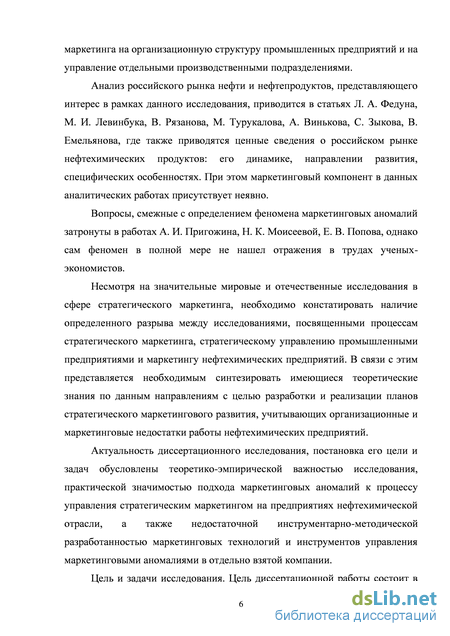 маркетинга на организационную структуру промышленных предприятий и на управление отдельными производственными подразделениями.

Анализ российского рынка нефти и нефтепродуктов, представляющего интерес в рамках данного исследования, приводится в статьях Л. А. Федуна, М. И. Левинбука, В. Рязанова, М. Турукалова, А. Винькова, С. Зыкова, В. Емельянова, где также приводятся ценные сведения о российском рынке нефтехимических продуктов: его динамике, направлении развития, специфических особенностях. При этом маркетинговый компонент в данных аналитических работах присутствует неявно.

Вопросы, смежные с определением феномена маркетинговых аномалий затронуты в работах А. И. Пригожина, Н. К. Моисеевой, Е. В. Попова, однако сам феномен в полной мере не нашел отражения в трудах ученых-экономистов.

Несмотря на значительные мировые и отечественные исследования в сфере стратегического маркетинга, необходимо констатировать наличие определенного разрыва между исследованиями, посвященными процессам стратегического маркетинга, стратегическому управлению промышленными предприятиями и маркетингу нефтехимических предприятий. В связи с этим представляется необходимым синтезировать имеющиеся теоретические знания по данным направлениям с целью разработки и реализации планов стратегического маркетингового развития, учитывающих организационные и маркетинговые недостатки работы нефтехимических предприятий.

Актуальность диссертационного исследования, постановка его цели и задач обусловлены теоретико-эмпирической важностью исследования, практической значимостью подхода маркетинговых аномалий к процессу управления стратегическим маркетингом на предприятиях нефтехимической отрасли, а также недостаточной инструментарно-методической разработанностью маркетинговых технологий и инструментов управления маркетинговыми аномалиями в отдельно взятой компании.

Цель и задачи исследования. Цель диссертационной работы состоит в

6

dsLib.net
библиотека диссертаций